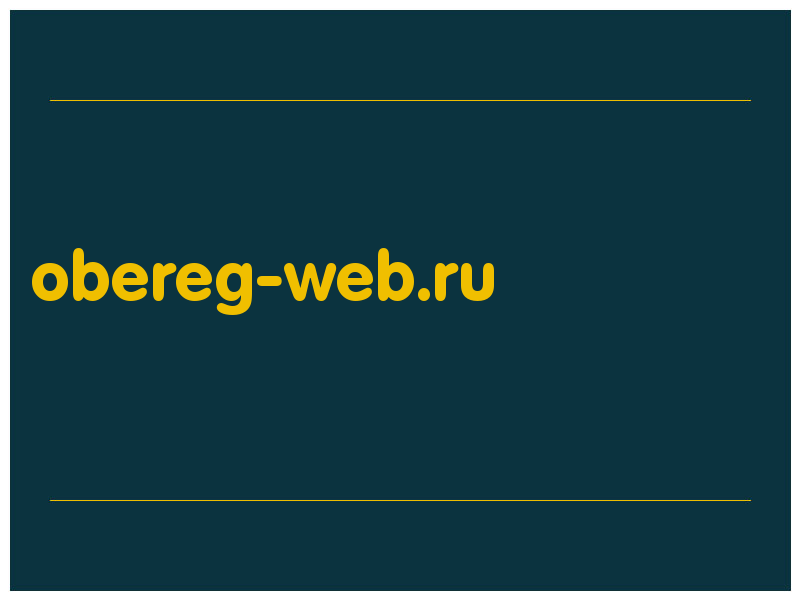 obereg-web.ru